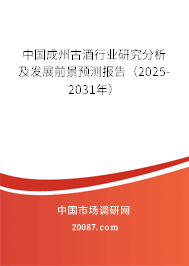 中国成州古酒行业研究分析及发展前景预测报告（2025-2031年）

中国市场调研网

20087.com